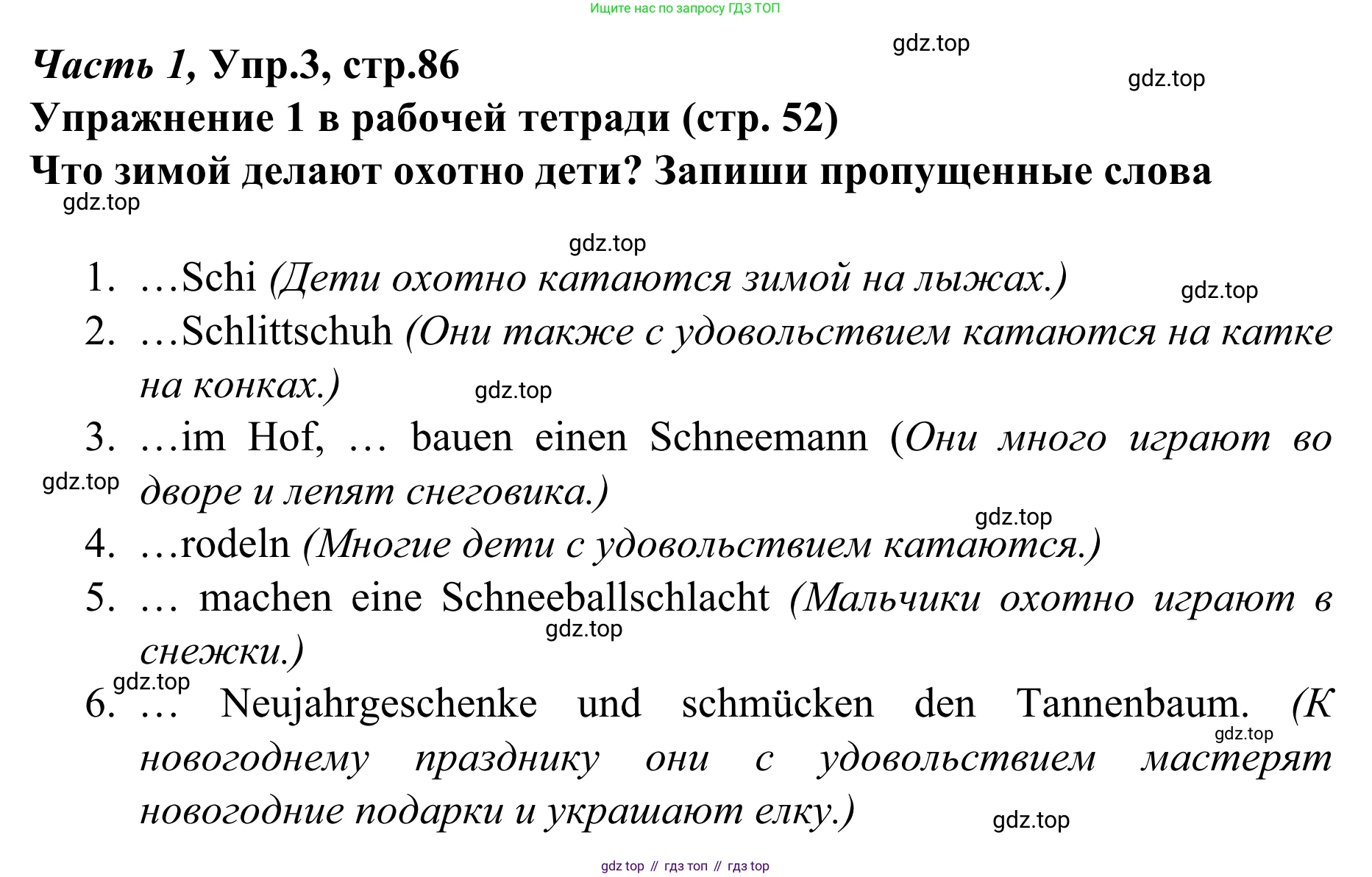 Ищите нас по запросу ГДЗ ТОП

gdz.top

gdz.top

Часть 1, Упр.3, стр.86

Упражнение 1 в рабочей тетради (стр. 52)

Что зимой делают охотно дети? Запиши пропущенные слова

gdz.top

gdz.top

1. …Schi (Дети охотно катаются зимой на лыжах.)

gdz.top

2. …Schlittschuh (Они также с удовольствием катаются на катке на конках.)

gdz.top

3. …im Hof, … bauen einen Schneemann (Они много играют во дворе и лепят снеговика.)

gdz.top

gdz.top

4. …rodeln (Многие дети с удовольствием катаются.)

5. … machen eine Schneeballschlacht (Мальчики охотно играют в снежки.)

gdz.top

gdz.top

6. … Neujahrgeschenke und schmücken den Tannenbaum. (К новогоднему празднику они с удовольствием мастерят новогодние подарки и украшают елку.)

gdz.top

gdz.top

gdz top // гдз топ // гдз top